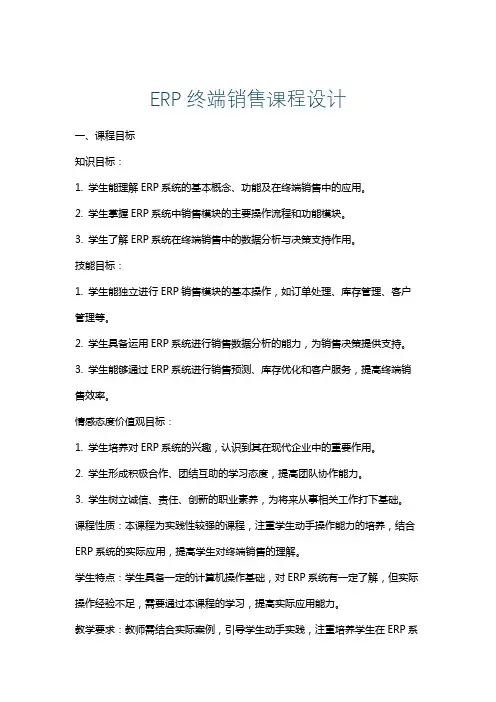 ERP 终端销售课程设计

一、课程目标

知识目标：

1. 学生能理解 ERP 系统的基本概念、功能及在终端销售中的应用。

2. 学生掌握 ERP 系统中销售模块的主要操作流程和功能模块。

3. 学生了解 ERP 系统在终端销售中的数据分析与决策支持作用。

技能目标：

1. 学生能独立进行 ERP 销售模块的基本操作，如订单处理、库存管理、客户管理等。

2. 学生具备运用 ERP 系统进行销售数据分析的能力，为销售决策提供支持。

3. 学生能够通过 ERP 系统进行销售预测、库存优化和客户服务，提高终端销售效率。

情感态度价值观目标：

1. 学生培养对 ERP 系统的兴趣，认识到其在现代企业中的重要作用。

2. 学生形成积极合作、团结互助的学习态度，提高团队协作能力。

3. 学生树立诚信、责任、创新的职业素养，为将来从事相关工作打下基础。

课程性质：本课程为实践性较强的课程，注重学生动手操作能力的培养，结合 ERP 系统的实际应用，提高学生对终端销售的理解。

学生特点：学生具备一定的计算机操作基础，对 ERP 系统有一定了解，但实际操作经验不足，需要通过本课程的学习，提高实际应用能力。

教学要求：教师需结合实际案例，引导学生动手实践，注重培养学生在 ERP 系